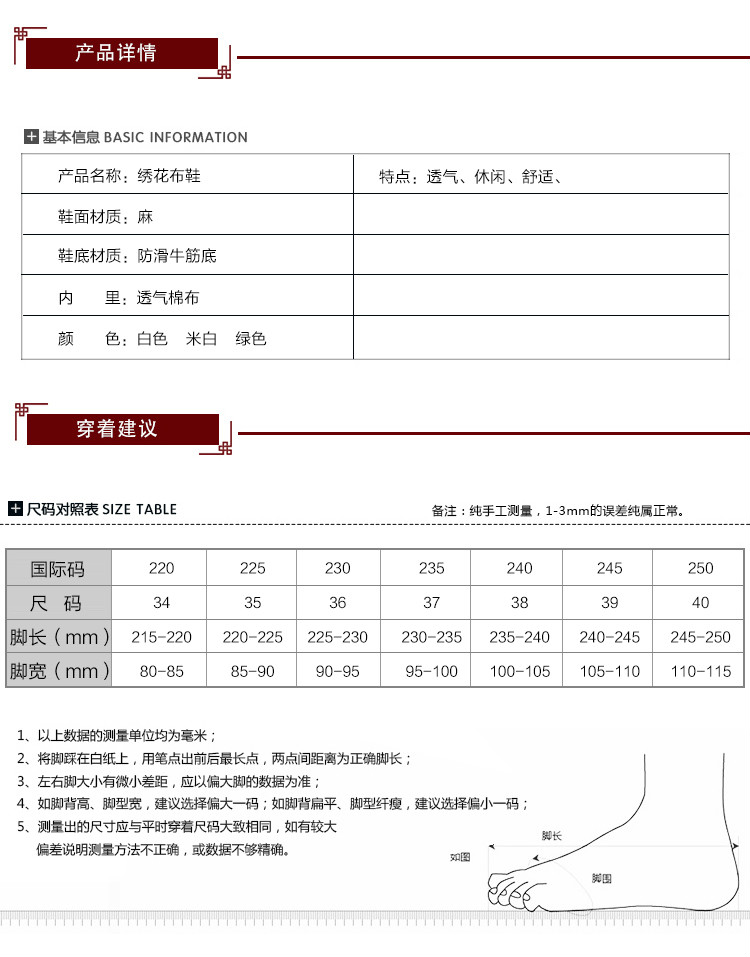 产品详情

基本信息 BASIC INFORMATION

| 产品名称：绣花布鞋 | 特点：透气、休闲、舒适、 |
|---|---|
| 鞋面材质：麻 | |
| 鞋底材质：防滑牛筋底 | |
| 内　里：透气棉布 | |
| 颜　色：白色　米白　绿色 | |

穿着建议

尺码对照表 SIZE TABLE

备注：纯手工测量，1-3mm的误差纯属正常。

| 国际码 | 220 | 225 | 230 | 235 | 240 | 245 | 250 |
|---|---|---|---|---|---|---|---|
| 尺　码 | 34 | 35 | 36 | 37 | 38 | 39 | 40 |
| 脚长（mm） | 215-220 | 220-225 | 225-230 | 230-235 | 235-240 | 240-245 | 245-250 |
| 脚宽（mm） | 80-85 | 85-90 | 90-95 | 95-100 | 100-105 | 105-110 | 110-115 |

1、以上数据的测量单位均为毫米；
2、将脚踩在白纸上，用笔点出前后最长点，两点间距离为正确脚长；
3、左右脚大小有微小差距，应以偏大脚的数据为准；
4、如脚背高、脚型宽，建议选择偏大一码；如脚背扁平、脚型纤瘦，建议选择偏小一码；
5、测量出的尺寸应与平时穿着尺码大致相同，如有较大偏差说明测量方法不正确，或数据不够精确。

如图
脚长
脚围